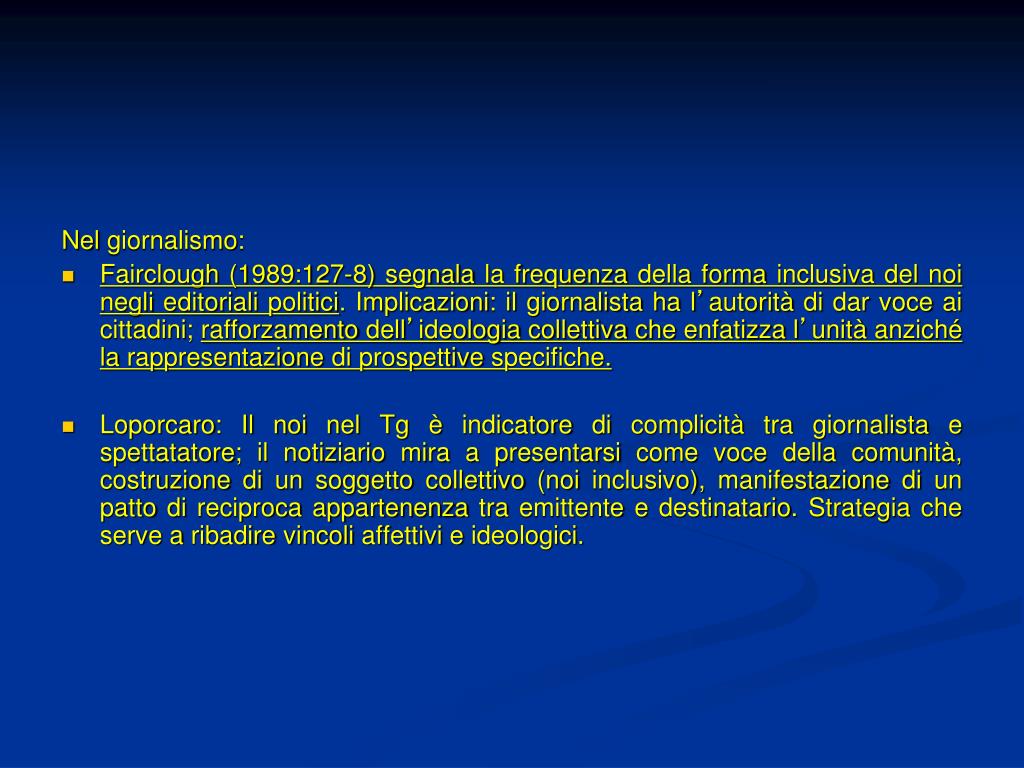 Nel giornalismo:

Fairclough (1989:127-8) segnala la frequenza della forma inclusiva del noi negli editoriali politici. Implicazioni: il giornalista ha l’autorità di dar voce ai cittadini; rafforzamento dell’ideologia collettiva che enfatizza l’unità anziché la rappresentazione di prospettive specifiche.

Loporcaro: Il noi nel Tg è indicatore di complicità tra giornalista e spettatatore; il notiziario mira a presentarsi come voce della comunità, costruzione di un soggetto collettivo (noi inclusivo), manifestazione di un patto di reciproca appartenenza tra emittente e destinatario. Strategia che serve a ribadire vincoli affettivi e ideologici.